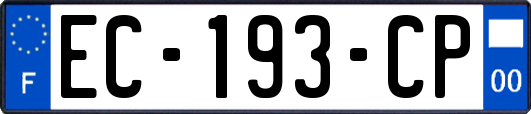 F
EC-193-CP
00